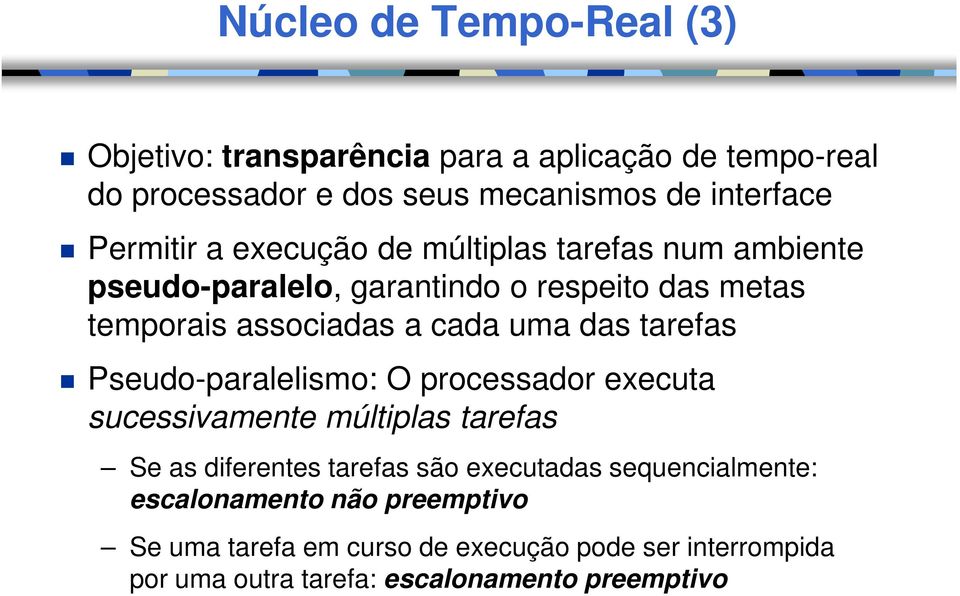 Núcleo de Tempo-Real (3)

Objetivo: transparência para a aplicação de tempo-real do processador e dos seus mecanismos de interface

Permitir a execução de múltiplas tarefas num ambiente pseudo-paralelo, garantindo o respeito das metas temporais associadas a cada uma das tarefas

Pseudo-paralelismo: O processador executa sucessivamente múltiplas tarefas

– Se as diferentes tarefas são executadas sequencialmente: escalonamento não preemptivo

– Se uma tarefa em curso de execução pode ser interrompida por uma outra tarefa: escalonamento preemptivo